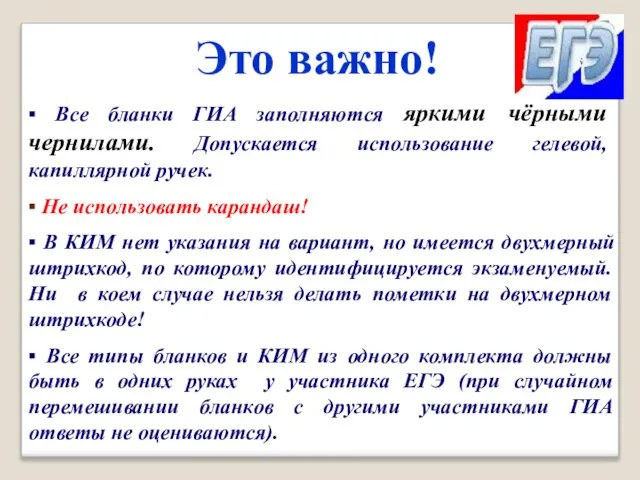 Это важно!

ЕГЭ

▪ Все бланки ГИА заполняются яркими чёрными чернилами. Допускается использование гелевой, капиллярной ручек.

▪ Не использовать карандаш!

▪ В КИМ нет указания на вариант, но имеется двухмерный штрихкод, по которому идентифицируется экзаменуемый. Ни в коем случае нельзя делать пометки на двухмерном штрихкоде!

▪ Все типы бланков и КИМ из одного комплекта должны быть в одних руках у участника ЕГЭ (при случайном перемешивании бланков с другими участниками ГИА ответы не оцениваются).